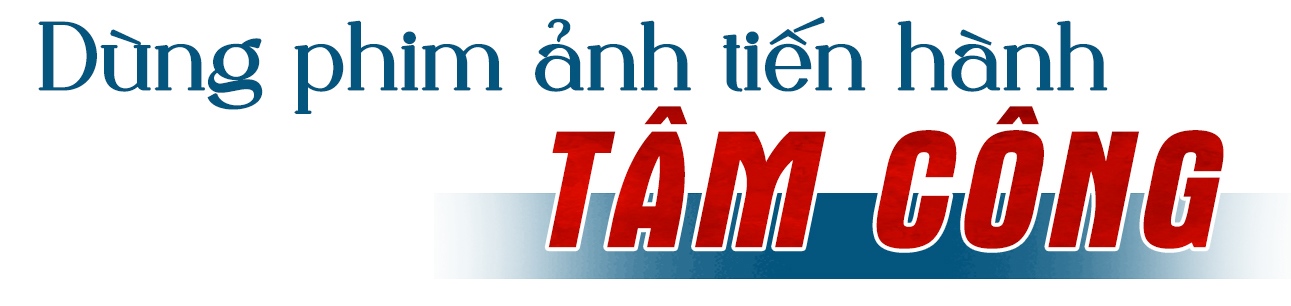 Dùng phim ảnh tiến hành
TÂM CÔNG